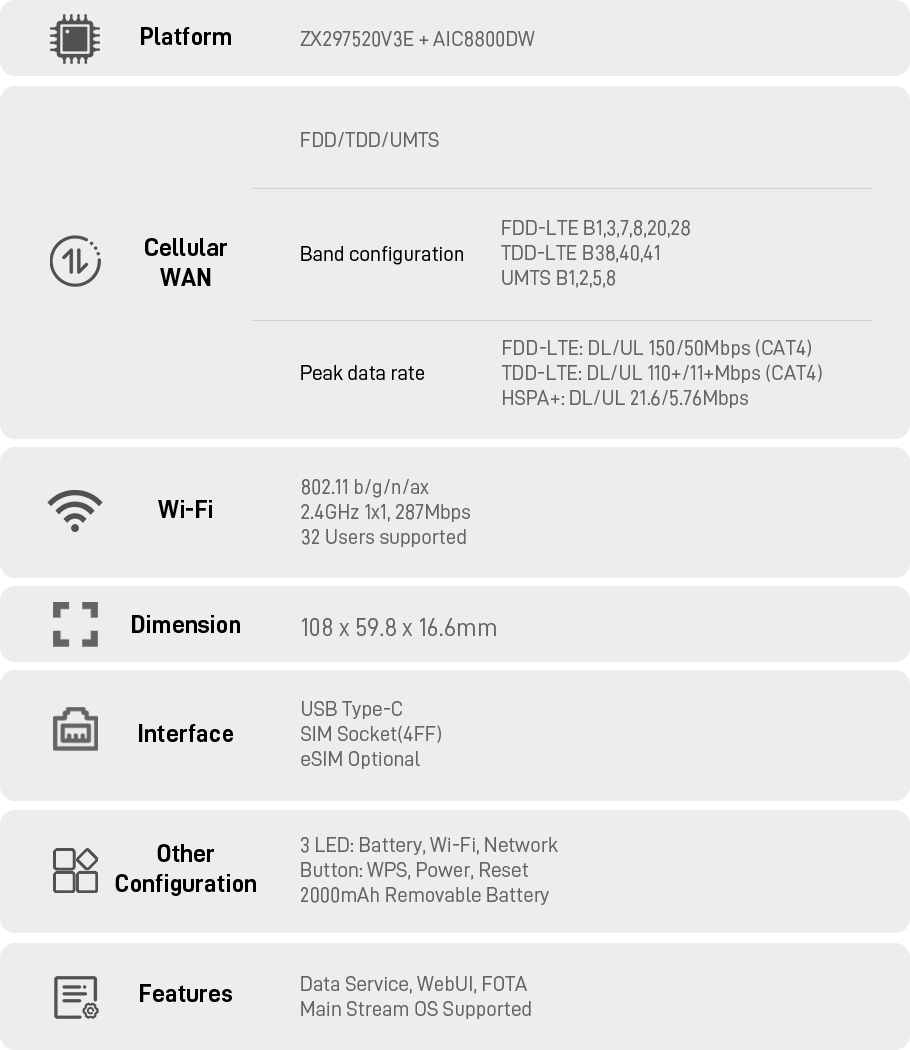 Platform
ZX297520V3E + AIC8800DW

Cellular WAN
FDD/TDD/UMTS

Band configuration
FDD-LTE B1,3,7,8,20,28
TDD-LTE B38,40,41
UMTS B1,2,5,8

Peak data rate
FDD-LTE: DL/UL 150/50Mbps (CAT4)
TDD-LTE: DL/UL 110+/11+Mbps (CAT4)
HSPA+: DL/UL 21.6/5.76Mbps

Wi-Fi
802.11 b/g/n/ax
2.4GHz 1x1, 287Mbps
32 Users supported

Dimension
108 x 59.8 x 16.6mm

Interface
USB Type-C
SIM Socket(4FF)
eSIM Optional

Other Configuration
3 LED: Battery, Wi-Fi, Network
Button: WPS, Power, Reset
2000mAh Removable Battery

Features
Data Service, WebUI, FOTA
Main Stream OS Supported